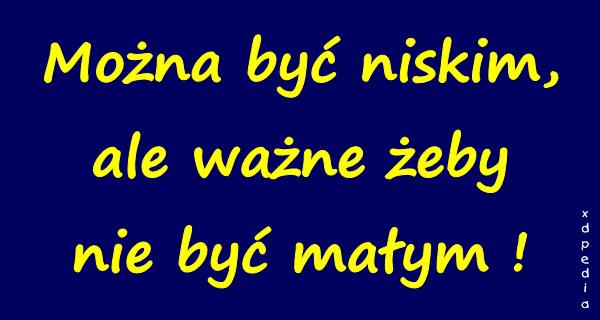 Można być niskim, ale ważne żeby nie być małym !

xdpedia